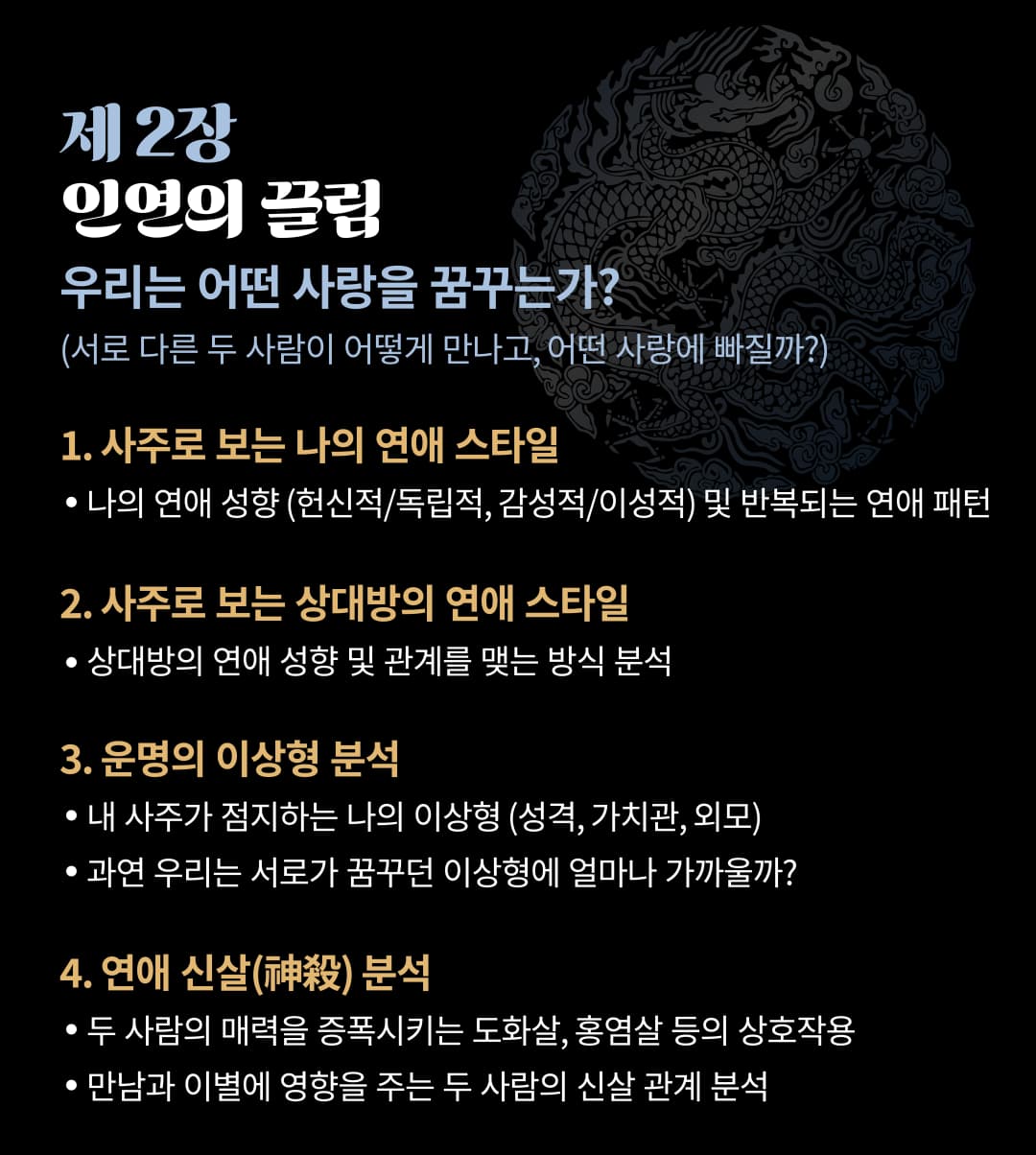 제 2장
인연의 끌림

우리는 어떤 사랑을 꿈꾸는가?
(서로 다른 두 사람이 어떻게 만나고, 어떤 사랑에 빠질까?)

1. 사주로 보는 나의 연애 스타일
• 나의 연애 성향 (헌신적/독립적, 감성적/이성적) 및 반복되는 연애 패턴

2. 사주로 보는 상대방의 연애 스타일
• 상대방의 연애 성향 및 관계를 맺는 방식 분석

3. 운명의 이상형 분석
• 내 사주가 점지하는 나의 이상형 (성격, 가치관, 외모)
• 과연 우리는 서로가 꿈꾸던 이상형에 얼마나 가까울까?

4. 연애 신살(神殺) 분석
• 두 사람의 매력을 증폭시키는 도화살, 홍염살 등의 상호작용
• 만남과 이별에 영향을 주는 두 사람의 신살 관계 분석